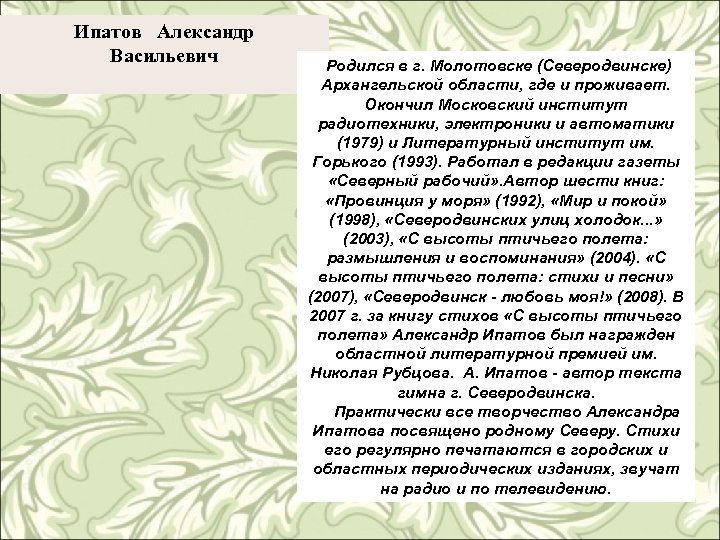 Ипатов Александр Васильевич

Родился в г. Молотовске (Северодвинске) Архангельской области, где и проживает. Окончил Московский институт радиотехники, электроники и автоматики (1979) и Литературный институт им. Горького (1993). Работал в редакции газеты «Северный рабочий».Автор шести книг: «Провинция у моря» (1992), «Мир и покой» (1998), «Северодвинских улиц холодок...» (2003), «С высоты птичьего полета: размышления и воспоминания» (2004). «С высоты птичьего полета: стихи и песни» (2007), «Северодвинск - любовь моя!» (2008). В 2007 г. за книгу стихов «С высоты птичьего полета» Александр Ипатов был награжден областной литературной премией им. Николая Рубцова. А. Ипатов - автор текста гимна г. Северодвинска.

Практически все творчество Александра Ипатова посвящено родному Северу. Стихи его регулярно печатаются в городских и областных периодических изданиях, звучат на радио и по телевидению.